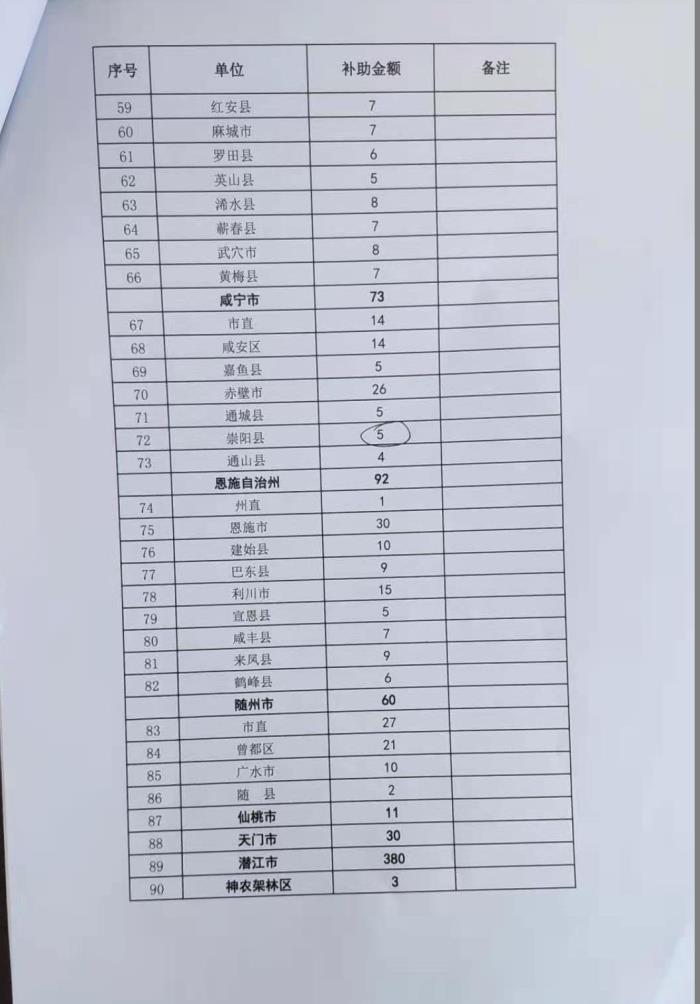 | 序号 | 单位 | 补助金额 | 备注 |
|---|---|---|---|
| 59 | 红安县 | 7 | |
| 60 | 麻城市 | 7 | |
| 61 | 罗田县 | 6 | |
| 62 | 英山县 | 5 | |
| 63 | 浠水县 | 8 | |
| 64 | 蕲春县 | 7 | |
| 65 | 武穴市 | 8 | |
| 66 | 黄梅县 | 7 | |
| | 咸宁市 | 73 | |
| 67 | 市直 | 14 | |
| 68 | 咸安区 | 14 | |
| 69 | 嘉鱼县 | 5 | |
| 70 | 赤壁市 | 26 | |
| 71 | 通城县 | 5 | |
| 72 | 崇阳县 | 5 | |
| 73 | 通山县 | 4 | |
| | 恩施自治州 | 92 | |
| 74 | 州直 | 1 | |
| 75 | 恩施市 | 30 | |
| 76 | 建始县 | 10 | |
| 77 | 巴东县 | 9 | |
| 78 | 利川市 | 15 | |
| 79 | 宣恩县 | 5 | |
| 80 | 咸丰县 | 7 | |
| 81 | 来凤县 | 9 | |
| 82 | 鹤峰县 | 6 | |
| | 随州市 | 60 | |
| 83 | 市直 | 27 | |
| 84 | 曾都区 | 21 | |
| 85 | 广水市 | 10 | |
| 86 | 随 县 | 2 | |
| 87 | 仙桃市 | 11 | |
| 88 | 天门市 | 30 | |
| 89 | 潜江市 | 380 | |
| 90 | 神农架林区 | 3 | |